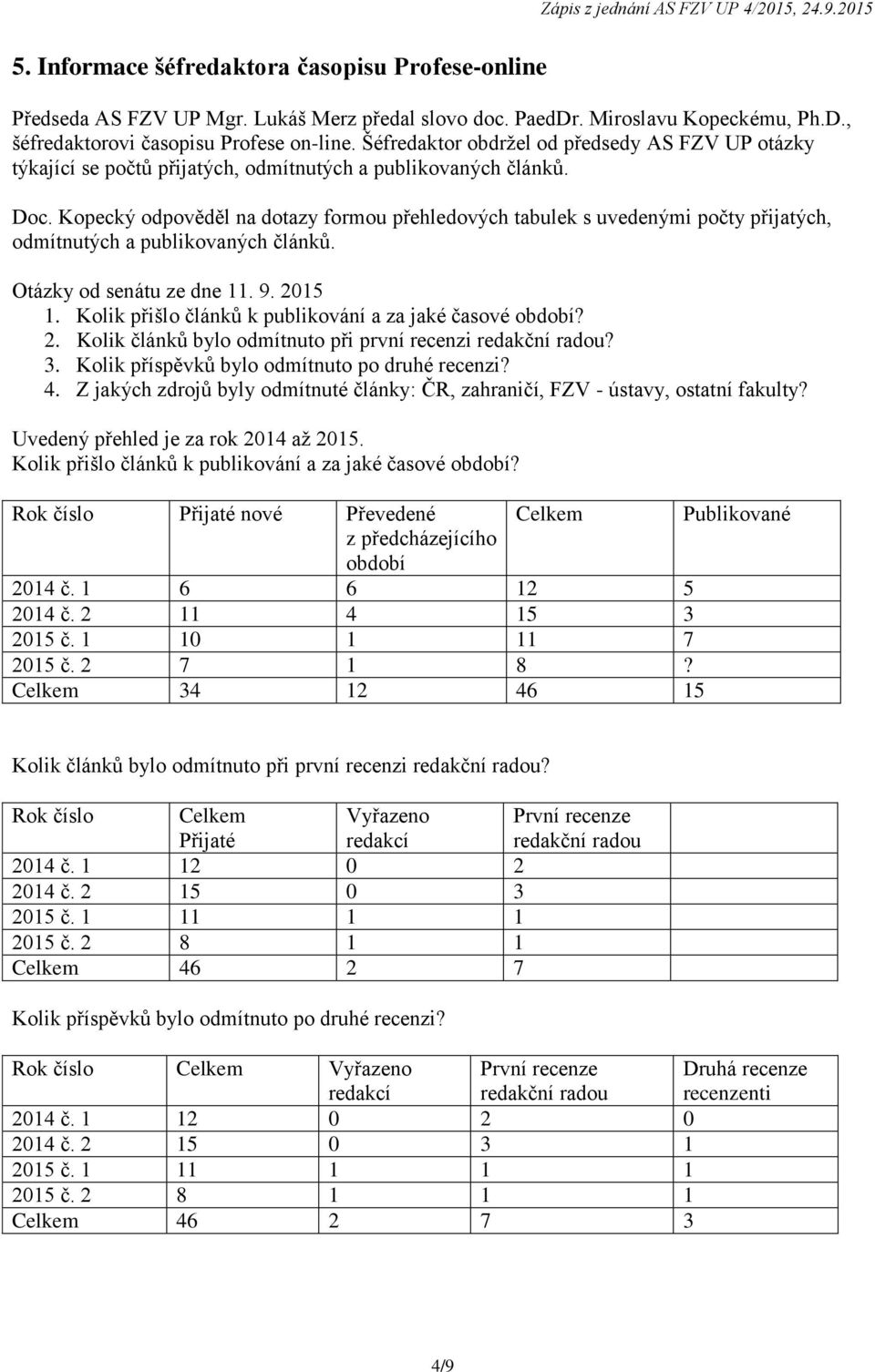 Zápis z jednání AS FZV UP 4/2015, 24.9.2015

5. Informace šéfredaktora časopisu Profese-online

Předseda AS FZV UP Mgr. Lukáš Merz předal slovo doc. PaedDr. Miroslavu Kopeckému, Ph.D., šéfredaktorovi časopisu Profese on-line. Šéfredaktor obdržel od předsedy AS FZV UP otázky týkající se počtů přijatých, odmítnutých a publikovaných článků.

Doc. Kopecký odpověděl na dotazy formou přehledových tabulek s uvedenými počty přijatých, odmítnutých a publikovaných článků.

Otázky od senátu ze dne 11. 9. 2015
1. Kolik přišlo článků k publikování a za jaké časové období?
2. Kolik článků bylo odmítnuto při první recenzi redakční radou?
3. Kolik příspěvků bylo odmítnuto po druhé recenzi?
4. Z jakých zdrojů byly odmítnuté články: ČR, zahraničí, FZV - ústavy, ostatní fakulty?

Uvedený přehled je za rok 2014 až 2015.
Kolik přišlo článků k publikování a za jaké časové období?

| Rok číslo | Přijaté nové | Převedené z předcházejícího období | Celkem | Publikované |
|---|---|---|---|---|
| 2014 č. 1 | 6 | 6 | 12 | 5 |
| 2014 č. 2 | 11 | 4 | 15 | 3 |
| 2015 č. 1 | 10 | 1 | 11 | 7 |
| 2015 č. 2 | 7 | 1 | 8 | ? |
| Celkem | 34 | 12 | 46 | 15 |

Kolik článků bylo odmítnuto při první recenzi redakční radou?

| Rok číslo | Celkem Přijaté | Vyřazeno redakcí | První recenze redakční radou |
|---|---|---|---|
| 2014 č. 1 | 12 | 0 | 2 |
| 2014 č. 2 | 15 | 0 | 3 |
| 2015 č. 1 | 11 | 1 | 1 |
| 2015 č. 2 | 8 | 1 | 1 |
| Celkem | 46 | 2 | 7 |

Kolik příspěvků bylo odmítnuto po druhé recenzi?

| Rok číslo | Celkem | Vyřazeno redakcí | První recenze redakční radou | Druhá recenze recenzenti |
|---|---|---|---|---|
| 2014 č. 1 | 12 | 0 | 2 | 0 |
| 2014 č. 2 | 15 | 0 | 3 | 1 |
| 2015 č. 1 | 11 | 1 | 1 | 1 |
| 2015 č. 2 | 8 | 1 | 1 | 1 |
| Celkem | 46 | 2 | 7 | 3 |

4/9